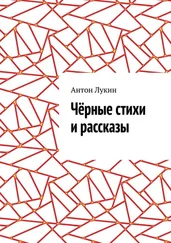 Антон Лукин

Чёрные стихи и рассказы